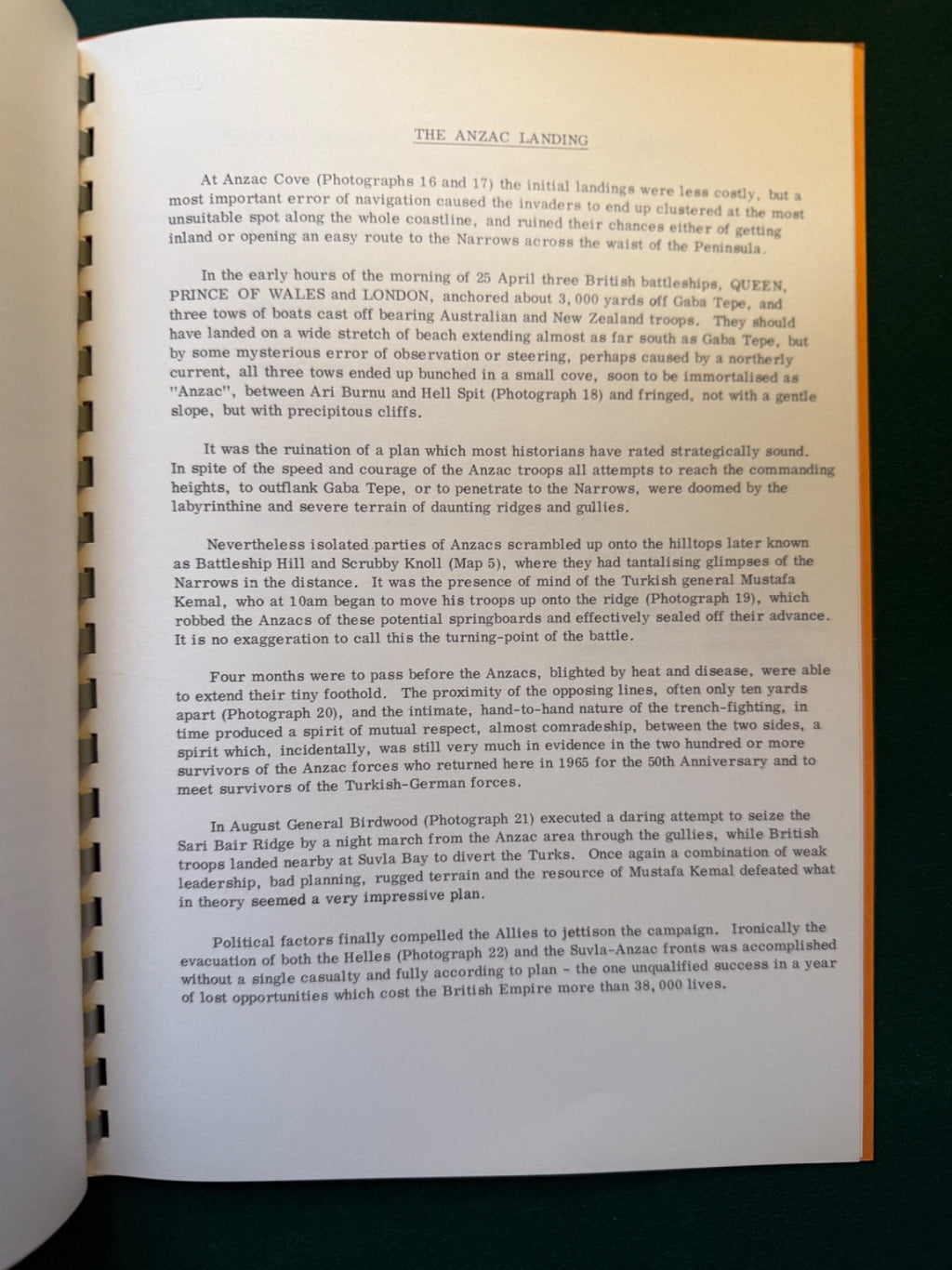 THE ANZAC LANDING

At Anzac Cove (Photographs 16 and 17) the initial landings were less costly, but a most important error of navigation caused the invaders to end up clustered at the most unsuitable spot along the whole coastline, and ruined their chances either of getting inland or opening an easy route to the Narrows across the waist of the Peninsula.

In the early hours of the morning of 25 April three British battleships, QUEEN, PRINCE OF WALES and LONDON, anchored about 3,000 yards off Gaba Tepe, and three tows of boats cast off bearing Australian and New Zealand troops. They should have landed on a wide stretch of beach extending almost as far south as Gaba Tepe, but by some mysterious error of observation or steering, perhaps caused by a northerly current, all three tows ended up bunched in a small cove, soon to be immortalised as "Anzac", between Ari Burnu and Hell Spit (Photograph 18) and fringed, not with a gentle slope, but with precipitous cliffs.

It was the ruination of a plan which most historians have rated strategically sound. In spite of the speed and courage of the Anzac troops all attempts to reach the commanding heights, to outflank Gaba Tepe, or to penetrate to the Narrows, were doomed by the labyrinthine and severe terrain of daunting ridges and gullies.

Nevertheless isolated parties of Anzacs scrambled up onto the hilltops later known as Battleship Hill and Scrubby Knoll (Map 5), where they had tantalising glimpses of the Narrows in the distance. It was the presence of mind of the Turkish general Mustafa Kemal, who at 10am began to move his troops up onto the ridge (Photograph 19), which robbed the Anzacs of these potential springboards and effectively sealed off their advance. It is no exaggeration to call this the turning-point of the battle.

Four months were to pass before the Anzacs, blighted by heat and disease, were able to extend their tiny foothold. The proximity of the opposing lines, often only ten yards apart (Photograph 20), and the intimate, hand-to-hand nature of the trench-fighting, in time produced a spirit of mutual respect, almost comradeship, between the two sides, a spirit which, incidentally, was still very much in evidence in the two hundred or more survivors of the Anzac forces who returned here in 1965 for the 50th Anniversary and to meet survivors of the Turkish-German forces.

In August General Birdwood (Photograph 21) executed a daring attempt to seize the Sari Bair Ridge by a night march from the Anzac area through the gullies, while British troops landed nearby at Suvla Bay to divert the Turks. Once again a combination of weak leadership, bad planning, rugged terrain and the resource of Mustafa Kemal defeated what in theory seemed a very impressive plan.

Political factors finally compelled the Allies to jettison the campaign. Ironically the evacuation of both the Helles (Photograph 22) and the Suvla-Anzac fronts was accomplished without a single casualty and fully according to plan - the one unqualified success in a year of lost opportunities which cost the British Empire more than 38,000 lives.